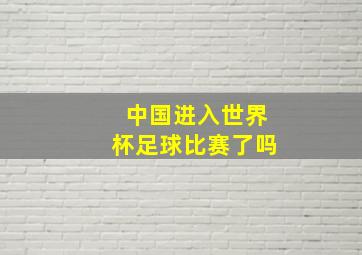 中国进入世界杯足球比赛了吗